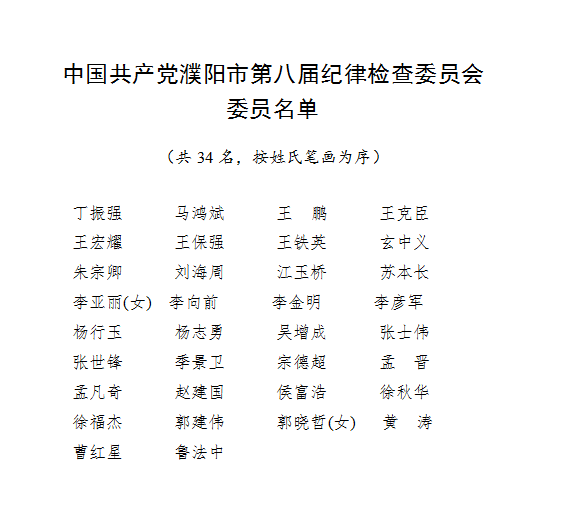 中国共产党濮阳市第八届纪律检查委员会
委员名单

（共 34 名，按姓氏笔画为序）

丁振强　马鸿斌　王　鹏　王克臣
王宏耀　王保强　王铁英　玄中义
朱宗卿　刘海周　江玉桥　苏本长
李亚丽(女)　李向前　李金明　李彦军
杨行玉　杨志勇　吴增成　张士伟
张世锋　季景卫　宗德超　孟　晋
孟凡奇　赵建国　侯富浩　徐秋华
徐福杰　郭建伟　郭晓哲(女)　黄　涛
曹红星　鲁法中